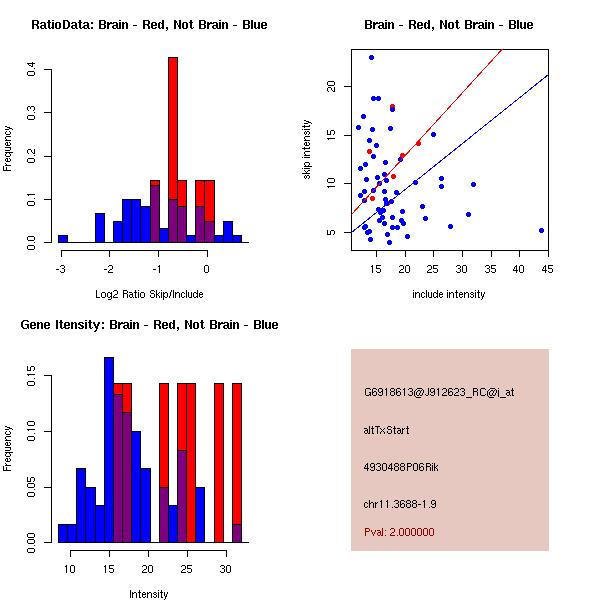 RatioData: Brain - Red, Not Brain - Blue

Frequency

0.0
0.1
0.2
0.3
0.4

-3
-2
-1
0

Log2 Ratio Skip/Include

Brain - Red, Not Brain - Blue

skip intensity

5
10
15
20

15
20
25
30
35
40
45

include intensity

Gene Itensity: Brain - Red, Not Brain - Blue

Frequency

0.00
0.05
0.10
0.15

10
15
20
25
30

Intensity

G6918613@J912623_RC@i_at

altTxStart

4930488P06Rik

chr11.3688-1.9

Pval: 2.000000